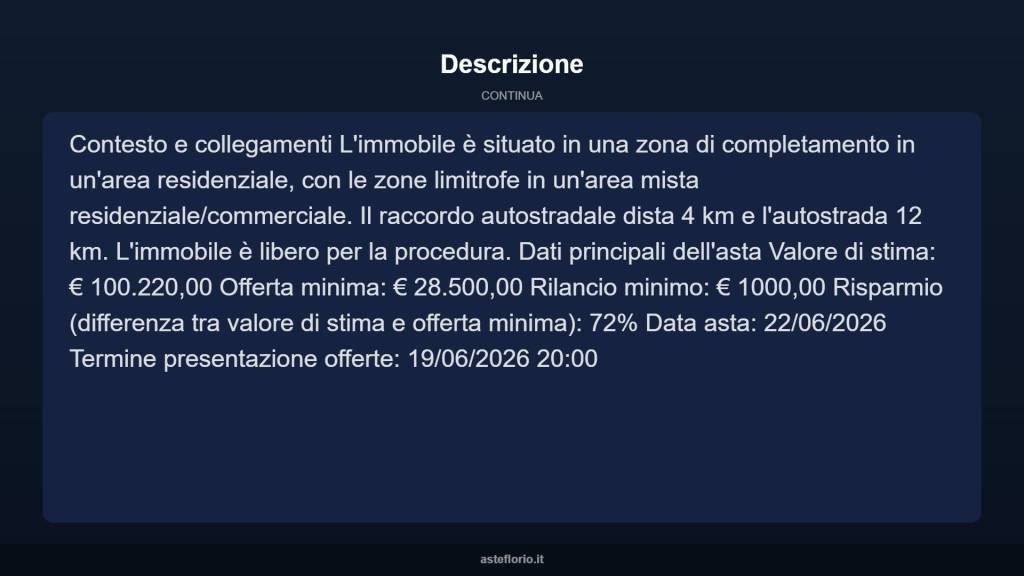 Descrizione

CONTINUA

Contesto e collegamenti L'immobile è situato in una zona di completamento in un'area residenziale, con le zone limitrofe in un'area mista residenziale/commerciale. Il raccordo autostradale dista 4 km e l'autostrada 12 km. L'immobile è libero per la procedura. Dati principali dell'asta Valore di stima: € 100.220,00 Offerta minima: € 28.500,00 Rilancio minimo: € 1000,00 Risparmio (differenza tra valore di stima e offerta minima): 72% Data asta: 22/06/2026 Termine presentazione offerte: 19/06/2026 20:00

asteflorio.it